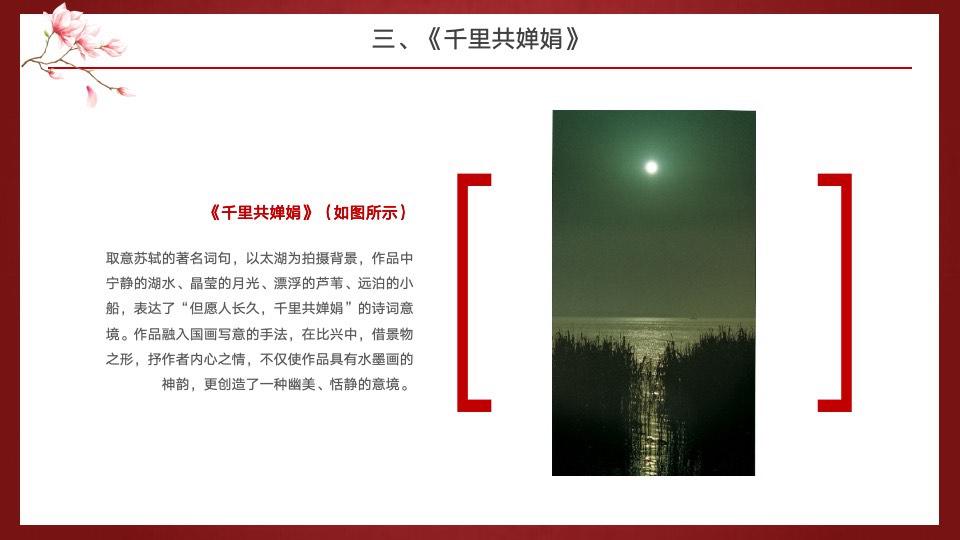 三、《千里共婵娟》

《千里共婵娟》（如图所示）

取意苏轼的著名词句，以太湖为拍摄背景，作品中宁静的湖水、晶莹的月光、漂浮的芦苇、远泊的小船，表达了“但愿人长久，千里共婵娟”的诗词意境。作品融入国画写意的手法，在比兴中，借景物之形，抒作者内心之情，不仅使作品具有水墨画的神韵，更创造了一种幽美、恬静的意境。